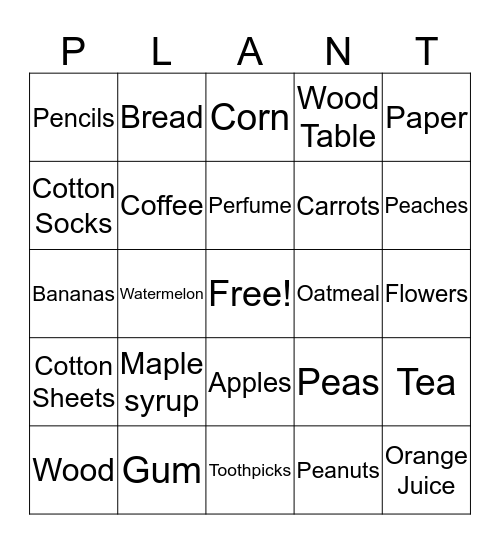 | P | L | A | N | T |
|---|---|---|---|---|
| Pencils | Bread | Corn | Wood Table | Paper |
| Cotton Socks | Coffee | Perfume | Carrots | Peaches |
| Bananas | Watermelon | Free! | Oatmeal | Flowers |
| Cotton Sheets | Maple syrup | Apples | Peas | Tea |
| Wood | Gum | Toothpicks | Peanuts | Orange Juice |